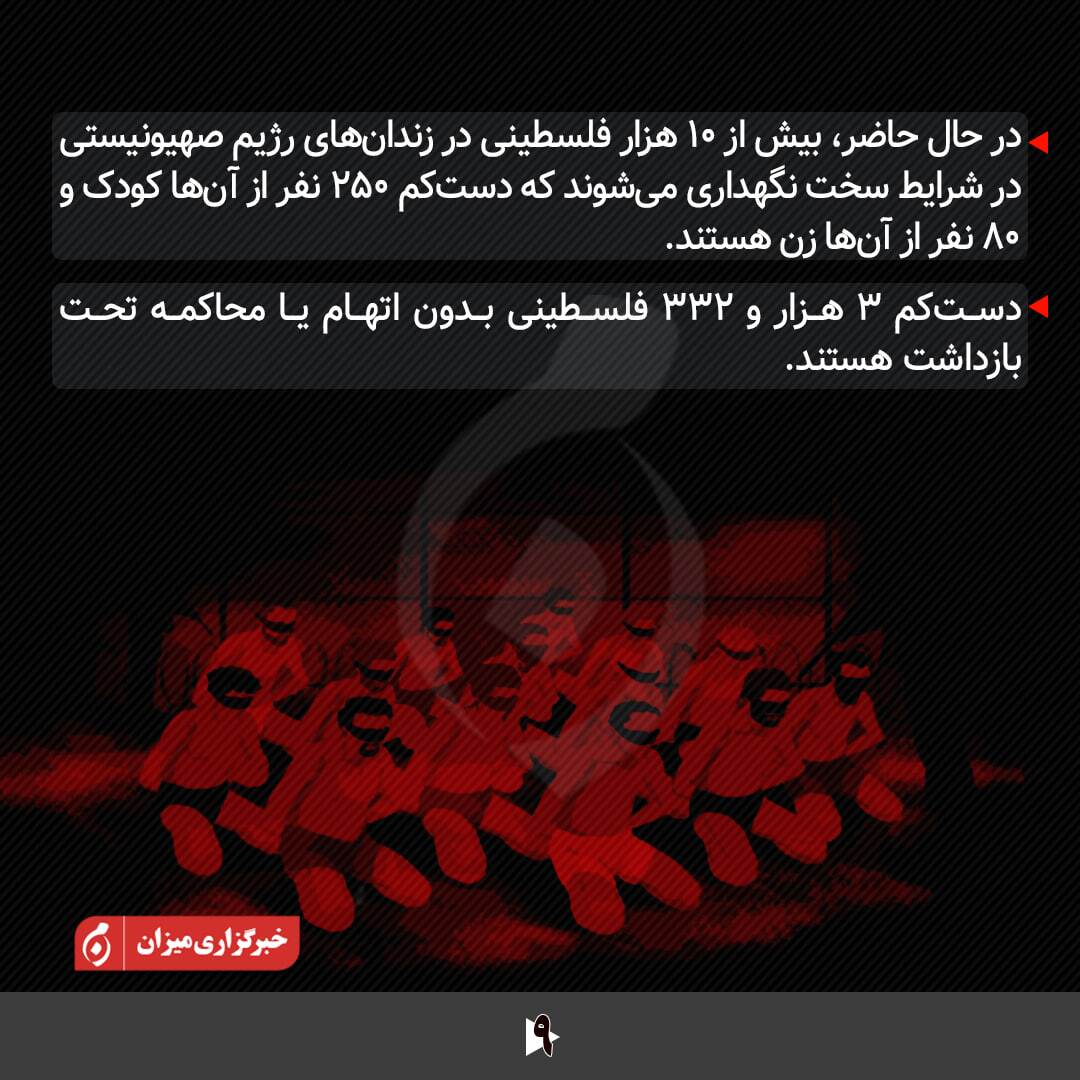 در حال حاضر، بیش از ۱۰ هزار فلسطینی در زندان‌های رژیم صهیونیستی در شرایط سخت نگهداری می‌شوند که دست‌کم ۲۵۰ نفر از آن‌ها کودک و ۸۰ نفر از آن‌ها زن هستند.

دست‌کم ۳ هزار و ۳۳۲ فلسطینی بدون اتهام یا محاکمه تحت بازداشت هستند.

خبرگزاری میزان

۹